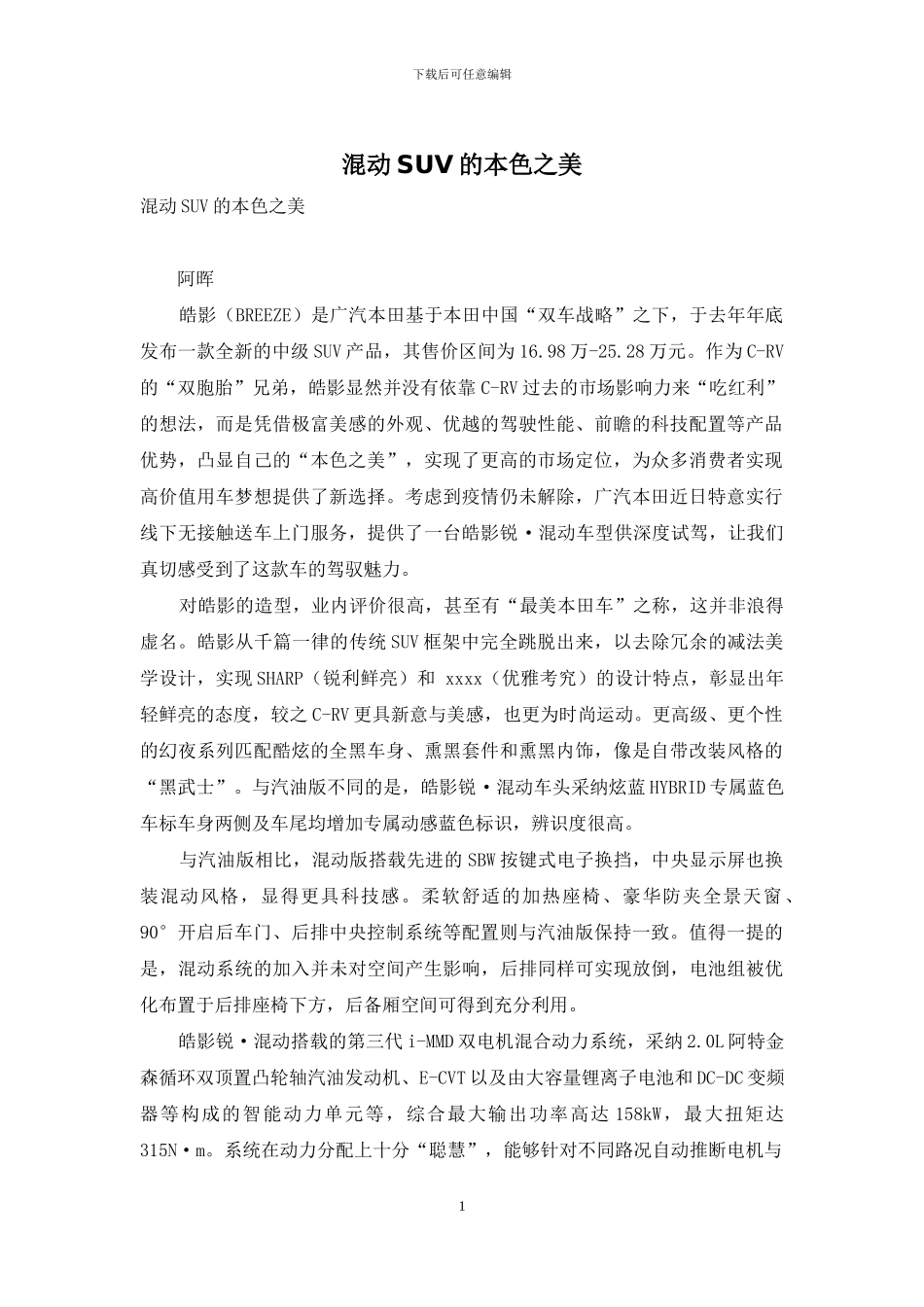 下载后可任意编辑

混动SUV的本色之美

混动SUV的本色之美

阿晖

皓影（BREEZE）是广汽本田基于本田中国“双车战略”之下，于去年年底发布一款全新的中级SUV产品，其售价区间为16.98万-25.28万元。作为C-RV的“双胞胎”兄弟，皓影显然并没有依靠C-RV过去的市场影响力来“吃红利”的想法，而是凭借极富美感的外观、优越的驾驶性能、前瞻的科技配置等产品优势，凸显自己的“本色之美”，实现了更高的市场定位，为众多消费者实现高价值用车梦想提供了新选择。考虑到疫情仍未解除，广汽本田近日特意实行线下无接触送车上门服务，提供了一台皓影锐·混动车型供深度试驾，让我们真切感受到了这款车的驾驭魅力。

对皓影的造型，业内评价很高，甚至有“最美本田车”之称，这并非浪得虚名。皓影从千篇一律的传统SUV框架中完全跳脱出来，以去除冗余的减法美学设计，实现SHARP（锐利鲜亮）和 xxxx（优雅考究）的设计特点，彰显出年轻鲜亮的态度，较之C-RV更具新意与美感，也更为时尚运动。更高级、更个性的幻夜系列匹配酷炫的全黑车身、熏黑套件和熏黑内饰，像是自带改装风格的“黑武士”。与汽油版不同的是，皓影锐·混动车头采纳炫蓝HYBRID专属蓝色车标车身两侧及车尾均增加专属动感蓝色标识，辨识度很高。

与汽油版相比，混动版搭载先进的SBW按键式电子换挡，中央显示屏也换装混动风格，显得更具科技感。柔软舒适的加热座椅、豪华防夹全景天窗、90°开启后车门、后排中央控制系统等配置则与汽油版保持一致。值得一提的是，混动系统的加入并未对空间产生影响，后排同样可实现放倒，电池组被优化布置于后排座椅下方，后备厢空间可得到充分利用。

皓影锐·混动搭载的第三代i-MMD双电机混合动力系统，采纳2.0L阿特金森循环双顶置凸轮轴汽油发动机、E-CVT以及由大容量锂离子电池和DC-DC变频器等构成的智能动力单元等，综合最大输出功率高达158kW，最大扭矩达315N·m。系统在动力分配上十分“聪慧”，能够针对不同路况自动推断电机与

1